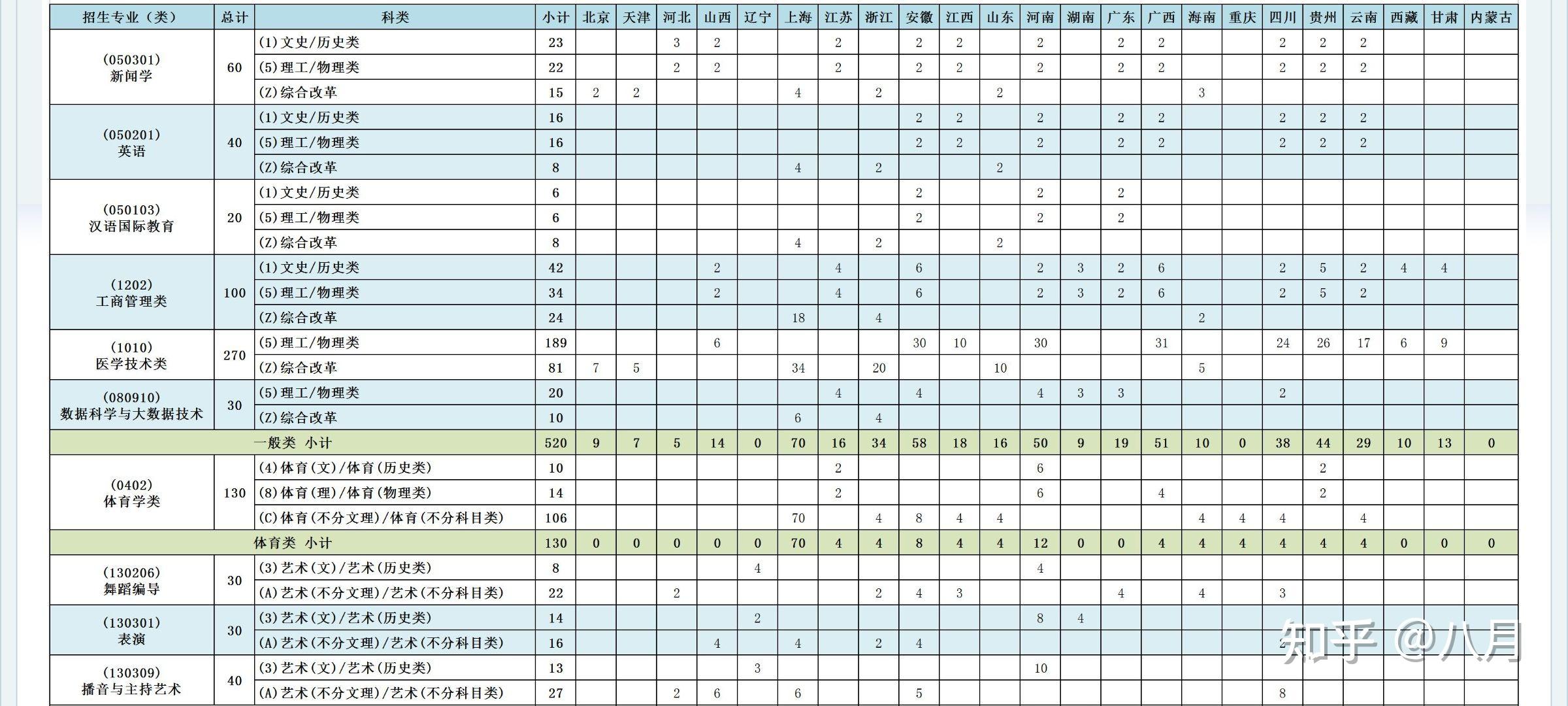 | 招生专业（类） | 总计 | 科类 | 小计 | 北京 | 天津 | 河北 | 山西 | 辽宁 | 上海 | 江苏 | 浙江 | 安徽 | 江西 | 山东 | 河南 | 湖南 | 广东 | 广西 | 海南 | 重庆 | 四川 | 贵州 | 云南 | 西藏 | 甘肃 | 内蒙古 |
|---|---|---|---|---|---|---|---|---|---|---|---|---|---|---|---|---|---|---|---|---|---|---|---|---|---|---|
| (050301) 新闻学 | 60 | (1)文史/历史类 | 23 | | | 3 | 2 | | | 2 | | 2 | 2 | | 2 | | 2 | 2 | | | 2 | 2 | 2 | | | |
| | | (5)理工/物理类 | 22 | | | 2 | 2 | | | 2 | | 2 | 2 | | 2 | | 2 | 2 | | | 2 | 2 | 2 | | | |
| | | (Z)综合改革 | 15 | 2 | 2 | | | | 4 | | 2 | | | 2 | | | | | 3 | | | | | | | |
| (050201) 英语 | 40 | (1)文史/历史类 | 16 | | | | | | | | | 2 | 2 | | 2 | | 2 | 2 | | | 2 | 2 | 2 | | | |
| | | (5)理工/物理类 | 16 | | | | | | | | | 2 | 2 | | 2 | | 2 | 2 | | | 2 | 2 | 2 | | | |
| | | (Z)综合改革 | 8 | | | | | | 4 | | 2 | | | 2 | | | | | | | | | | | | |
| (050103) 汉语国际教育 | 20 | (1)文史/历史类 | 6 | | | | | | | | | 2 | | | 2 | | 2 | | | | | | | | | |
| | | (5)理工/物理类 | 6 | | | | | | | | | 2 | | | 2 | | 2 | | | | | | | | | |
| | | (Z)综合改革 | 8 | | | | | | 4 | | 2 | | | 2 | | | | | | | | | | | | |
| (1202) 工商管理类 | 100 | (1)文史/历史类 | 42 | | | | 2 | | | 4 | | 6 | | | 2 | 3 | 2 | 6 | | | 2 | 5 | 2 | 4 | 4 | |
| | | (5)理工/物理类 | 34 | | | | 2 | | | 4 | | 6 | | | 2 | 3 | 2 | 6 | | | 2 | 5 | 2 | | | |
| | | (Z)综合改革 | 24 | | | | | | 18 | | 4 | | | | | | | | 2 | | | | | | | |
| (1010) 医学技术类 | 270 | (5)理工/物理类 | 189 | | | | 6 | | | | | 30 | 10 | | 30 | | | 31 | | | 24 | 26 | 17 | 6 | 9 | |
| | | (Z)综合改革 | 81 | 7 | 5 | | | | 34 | | 20 | | | 10 | | | | | 5 | | | | | | | |
| (080910) 数据科学与大数据技术 | 30 | (5)理工/物理类 | 20 | | | | | | | 4 | | 4 | | | 4 | 3 | 3 | | | | 2 | | | | | |
| | | (Z)综合改革 | 10 | | | | | | 6 | | 4 | | | | | | | | | | | | | | | |
| 一般类 小计 | | | 520 | 9 | 7 | 5 | 14 | 0 | 70 | 16 | 34 | 58 | 18 | 16 | 50 | 9 | 19 | 51 | 10 | 0 | 38 | 44 | 29 | 10 | 13 | 0 |
| (0402) 体育学类 | 130 | (4)体育(文)/体育(历史类) | 10 | | | | | | | 2 | | | | | 6 | | | | | | | 2 | | | | |
| | | (8)体育(理)/体育(物理类) | 14 | | | | | | | 2 | | | | | 6 | | | 4 | | | | 2 | | | | |
| | | (C)体育(不分文理)/体育(不分科目类) | 106 | | | | | | 70 | | 4 | 8 | 4 | 4 | | | | | 4 | 4 | 4 | | 4 | | | |
| 体育类 小计 | | | 130 | 0 | 0 | 0 | 0 | 0 | 70 | 4 | 4 | 8 | 4 | 4 | 12 | 0 | 0 | 4 | 4 | 4 | 4 | 4 | 4 | 0 | 0 | 0 |
| (130206) 舞蹈编导 | 30 | (3)艺术(文)/艺术(历史类) | 8 | | | | | 4 | | | | | | | 4 | | | | | | | | | | | |
| | | (A)艺术(不分文理)/艺术(不分科目类) | 22 | | | 2 | | | | | 2 | 4 | 3 | | | | 4 | | 4 | | 3 | | | | | |
| (130301) 表演 | 30 | (3)艺术(文)/艺术(历史类) | 14 | | | | | 2 | | | | | | | 8 | 4 | | | | | | | | | | |
| | | (A)艺术(不分文理)/艺术(不分科目类) | 16 | | | | 4 | | 4 | | 2 | 4 | | | | | | | | | 2 | | | | | |
| (130309) 播音与主持艺术 | 40 | (3)艺术(文)/艺术(历史类) | 13 | | | | | 3 | | | | | | | 10 | | | | | | | | | | | |
| | | (A)艺术(不分文理)/艺术(不分科目类) | 27 | | | 2 | 6 | | 6 | | | 5 | | | | | | | | | 8 | | | | | |

知乎 @八月